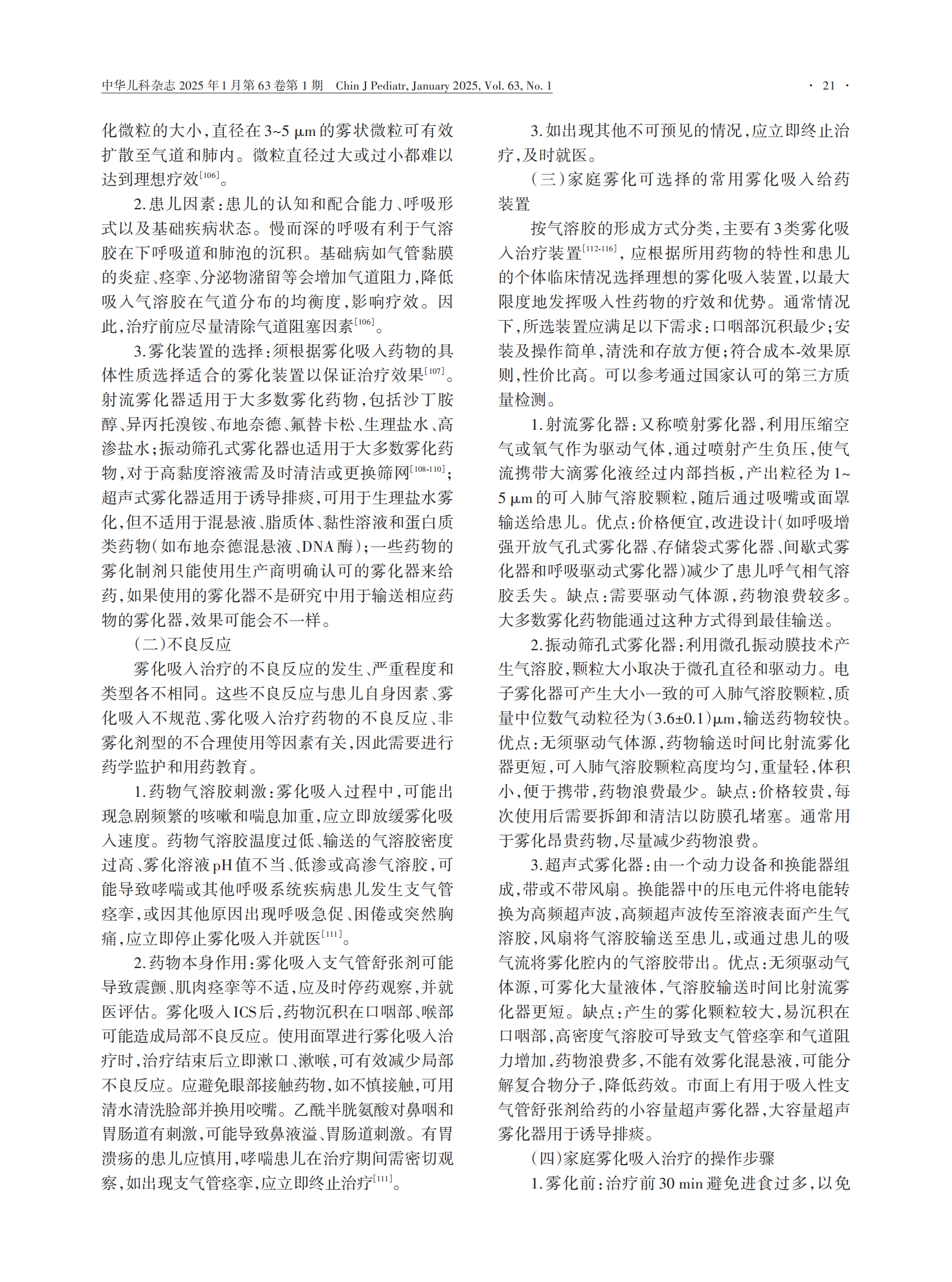 中华儿科杂志2025年1月第63卷第1期 Chin J Pediatr, January 2025, Vol. 63, No. 1 · 21 ·

化微粒的大小，直径在3~5 μm的雾状微粒可有效扩散至气道和肺内。微粒直径过大或过小都难以达到理想疗效$^{[106]}$。

2.患儿因素：患儿的认知和配合能力、呼吸形式以及基础疾病状态。慢而深的呼吸有利于气溶胶在下呼吸道和肺泡的沉积。基础病如气管黏膜的炎症、痉挛、分泌物潴留等会增加气道阻力，降低吸入气溶胶在气道分布的均衡度，影响疗效。因此，治疗前应尽量清除气道阻塞因素$^{[106]}$。

3.雾化装置的选择：须根据雾化吸入药物的具体性质选择适合的雾化装置以保证治疗效果$^{[107]}$。射流雾化器适用于大多数雾化药物，包括沙丁胺醇、异丙托溴铵、布地奈德、氟替卡松、生理盐水、高渗盐水；振动筛孔式雾化器也适用于大多数雾化药物，对于高黏度溶液需及时清洁或更换筛网$^{[108-110]}$；超声式雾化器适用于诱导排痰，可用于生理盐水雾化，但不适用于混悬液、脂质体、黏性溶液和蛋白质类药物（如布地奈德混悬液、DNA酶）；一些药物的雾化制剂只能使用生产商明确认可的雾化器来给药，如果使用的雾化器不是研究中用于输送相应药物的雾化器，效果可能会不一样。

（二）不良反应

雾化吸入治疗的不良反应的发生、严重程度和类型各不相同。这些不良反应与患儿自身因素、雾化吸入不规范、雾化吸入治疗药物的不良反应、非雾化剂型的不合理使用等因素有关，因此需要进行药学监护和用药教育。

1.药物气溶胶刺激：雾化吸入过程中，可能出现急剧频繁的咳嗽和喘息加重，应立即放缓雾化吸入速度。药物气溶胶温度过低、输送的气溶胶密度过高、雾化溶液pH值不当、低渗或高渗气溶胶，可能导致哮喘或其他呼吸系统疾病患儿发生支气管痉挛，或因其他原因出现呼吸急促、困倦或突然胸痛，应立即停止雾化吸入并就医$^{[111]}$。

2.药物本身作用：雾化吸入支气管舒张剂可能导致震颤、肌肉痉挛等不适，应及时停药观察，并就医评估。雾化吸入ICS后，药物沉积在口咽部、喉部可能造成局部不良反应。使用面罩进行雾化吸入治疗时，治疗结束后立即漱口、漱喉，可有效减少局部不良反应。应避免眼部接触药物，如不慎接触，可用清水清洗脸部并换用咬嘴。乙酰半胱氨酸对鼻咽和胃肠道有刺激，可能导致鼻液溢、胃肠道刺激。有胃溃疡的患儿应慎用，哮喘患儿在治疗期间需密切观察，如出现支气管痉挛，应立即终止治疗$^{[111]}$。

3.如出现其他不可预见的情况，应立即终止治疗，及时就医。

（三）家庭雾化可选择的常用雾化吸入给药装置

按气溶胶的形成方式分类，主要有3类雾化吸入治疗装置$^{[112-116]}$，应根据所用药物的特性和患儿的个体临床情况选择理想的雾化吸入装置，以最大限度地发挥吸入性药物的疗效和优势。通常情况下，所选装置应满足以下需求：口咽部沉积最少；安装及操作简单，清洗和存放方便；符合成本-效果原则，性价比高。可以参考通过国家认可的第三方质量检测。

1.射流雾化器：又称喷射雾化器，利用压缩空气或氧气作为驱动气体，通过喷射产生负压，使气流携带大滴雾化液经过内部挡板，产出粒径为1~5 μm的可入肺气溶胶颗粒，随后通过吸嘴或面罩输送给患儿。优点：价格便宜，改进设计（如呼吸增强开放气孔式雾化器、存储袋式雾化器、间歇式雾化器和呼吸驱动式雾化器）减少了患儿呼气相气溶胶丢失。缺点：需要驱动气体源，药物浪费较多。大多数雾化药物能通过这种方式得到最佳输送。

2.振动筛孔式雾化器：利用微孔振动膜技术产生气溶胶，颗粒大小取决于微孔直径和驱动力。电子雾化器可产生大小一致的可入肺气溶胶颗粒，质量中位数气动粒径为（3.6±0.1）μm，输送药物较快。优点：无须驱动气体源，药物输送时间比射流雾化器更短，可入肺气溶胶颗粒高度均匀，重量轻，体积小，便于携带，药物浪费最少。缺点：价格较贵，每次使用后需要拆卸和清洁以防膜孔堵塞。通常用于雾化昂贵药物，尽量减少药物浪费。

3.超声式雾化器：由一个动力设备和换能器组成，带或不带风扇。换能器中的压电元件将电能转换为高频超声波，高频超声波传至溶液表面产生气溶胶，风扇将气溶胶输送至患儿，或通过患儿的吸气流将雾化腔内的气溶胶带出。优点：无须驱动气体源，可雾化大量液体，气溶胶输送时间比射流雾化器更短。缺点：产生的雾化颗粒较大，易沉积在口咽部，高密度气溶胶可导致支气管痉挛和气道阻力增加，药物浪费多，不能有效雾化混悬液，可能分解复合物分子，降低药效。市面上有用于吸入性支气管舒张剂给药的小容量超声雾化器，大容量超声雾化器用于诱导排痰。

（四）家庭雾化吸入治疗的操作步骤

1.雾化前：治疗前30 min避免进食过多，以免